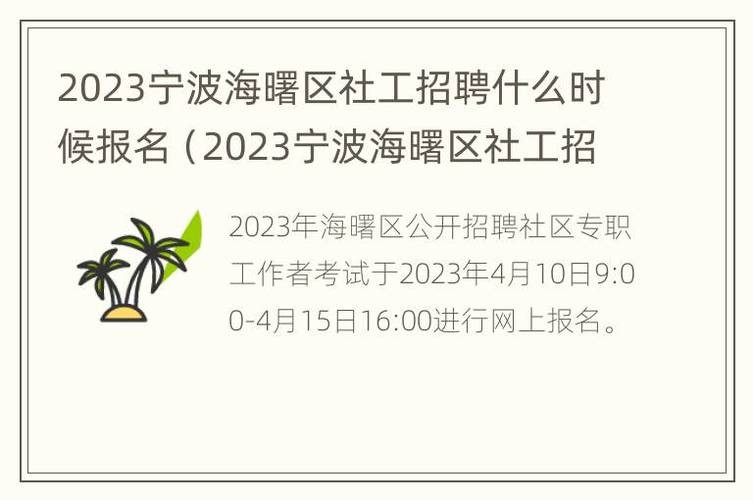 2023宁波海曙区社工招聘什么时候报名（2023宁波海曙区社工招

2023年海曙区公开招聘社区专职工作者考试于2023年4月10日9:00-4月15日16:00进行网上报名。